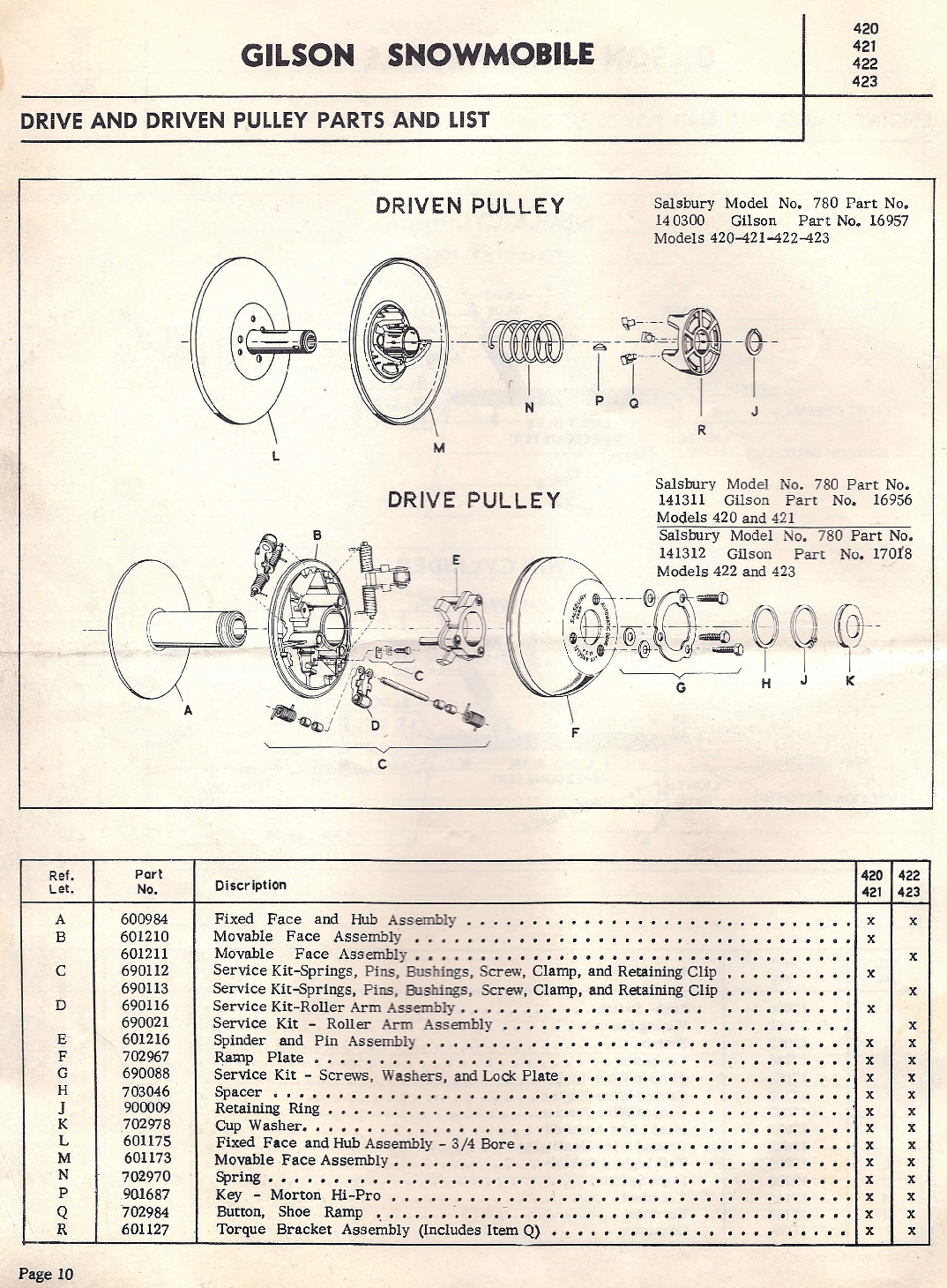 GILSON SNOWMOBILE

420
421
422
423

DRIVE AND DRIVEN PULLEY PARTS AND LIST

DRIVEN PULLEY

Salsbury Model No. 780 Part No. 140300 Gilson Part No. 16957 Models 420-421-422-423

L M N P Q R J

DRIVE PULLEY

Salsbury Model No. 780 Part No. 141311 Gilson Part No. 16956 Models 420 and 421

Salsbury Model No. 780 Part No. 141312 Gilson Part No. 17018 Models 422 and 423

A B C D C E F G H J K

| Ref. Let. | Part No. | Discription | 420 421 | 422 423 |
|---|---|---|---|---|
| A | 600984 | Fixed Face and Hub Assembly | x | x |
| B | 601210 | Movable Face Assembly | x | |
| | 601211 | Movable Face Assembly | | x |
| C | 690112 | Service Kit-Springs, Pins, Bushings, Screw, Clamp, and Retaining Clip | x | |
| | 690113 | Service Kit-Springs, Pins, Bushings, Screw, Clamp, and Retaining Clip | | x |
| D | 690116 | Service Kit-Roller Arm Assembly | x | |
| | 690021 | Service Kit - Roller Arm Assembly | | x |
| E | 601216 | Spinder and Pin Assembly | x | x |
| F | 702967 | Ramp Plate | x | x |
| G | 690088 | Service Kit - Screws, Washers, and Lock Plate | x | x |
| H | 703046 | Spacer | x | x |
| J | 900009 | Retaining Ring | x | x |
| K | 702978 | Cup Washer. | x | x |
| L | 601175 | Fixed Face and Hub Assembly - 3/4 Bore | x | x |
| M | 601173 | Movable Face Assembly | x | x |
| N | 702970 | Spring | x | x |
| P | 901687 | Key - Morton Hi-Pro | x | x |
| Q | 702984 | Button, Shoe Ramp | x | x |
| R | 601127 | Torque Bracket Assembly (Includes Item Q) | x | x |

Page 10